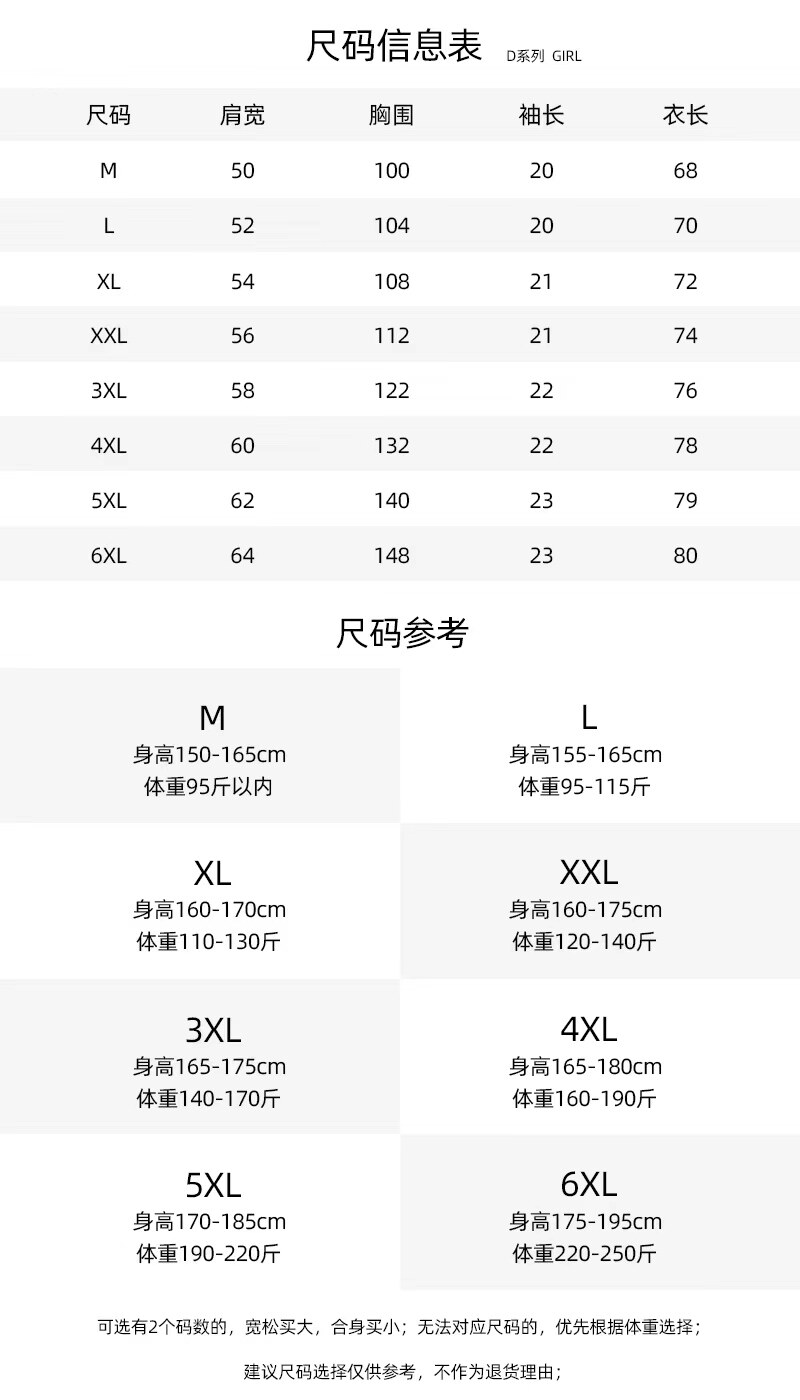 尺码信息表 D系列 GIRL

| 尺码 | 肩宽 | 胸围 | 袖长 | 衣长 |
|---|---|---|---|---|
| M | 50 | 100 | 20 | 68 |
| L | 52 | 104 | 20 | 70 |
| XL | 54 | 108 | 21 | 72 |
| XXL | 56 | 112 | 21 | 74 |
| 3XL | 58 | 122 | 22 | 76 |
| 4XL | 60 | 132 | 22 | 78 |
| 5XL | 62 | 140 | 23 | 79 |
| 6XL | 64 | 148 | 23 | 80 |

尺码参考

M
身高150-165cm
体重95斤以内

L
身高155-165cm
体重95-115斤

XL
身高160-170cm
体重110-130斤

XXL
身高160-175cm
体重120-140斤

3XL
身高165-175cm
体重140-170斤

4XL
身高165-180cm
体重160-190斤

5XL
身高170-185cm
体重190-220斤

6XL
身高175-195cm
体重220-250斤

可选有2个码数的，宽松买大，合身买小；无法对应尺码的，优先根据体重选择；

建议尺码选择仅供参考，不作为退货理由；